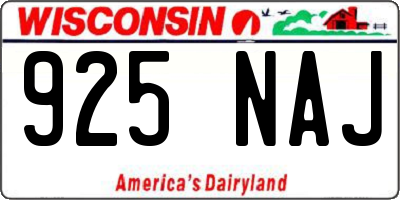 WISCONSIN

925 NAJ

America's Dairyland